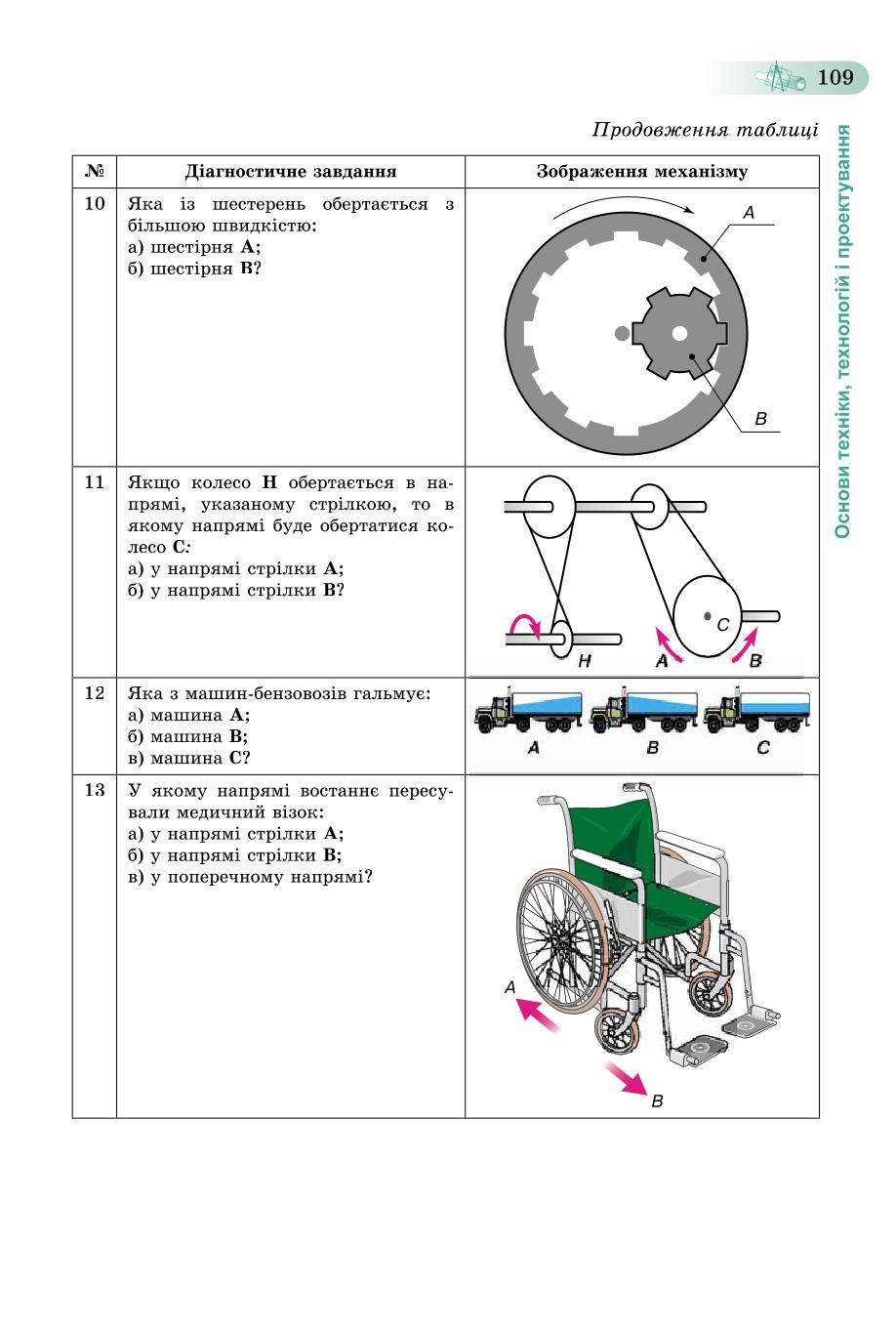 109

Основи техніки, технологій і проектування

Продовження таблиці

| № | Діагностичне завдання | Зображення механізму |
|---|---|---|
| 10 | Яка із шестерень обертається з більшою швидкістю: а) шестірня **A**; б) шестірня **B**? | A B |
| 11 | Якщо колесо **H** обертається в напрямі, указаному стрілкою, то в якому напрямі буде обертатися колесо **C**: а) у напрямі стрілки **A**; б) у напрямі стрілки **B**? | C H A B |
| 12 | Яка з машин-бензовозів гальмує: а) машина **A**; б) машина **B**; в) машина **C**? | A B C |
| 13 | У якому напрямі востаннє пересували медичний візок: а) у напрямі стрілки **A**; б) у напрямі стрілки **B**; в) у поперечному напрямі? | A B |